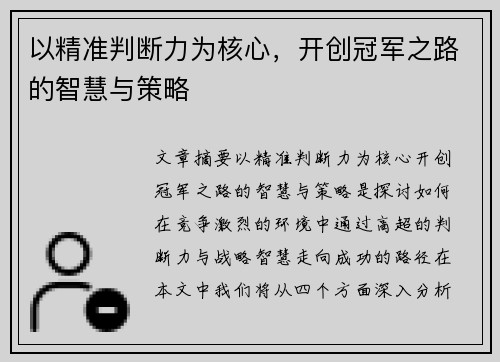 以精准判断力为核心，开创冠军之路的智慧与策略

文章摘要以精准判断力为核心开创冠军之路的智慧与策略是探讨如何在竞争激烈的环境中通过高超的判断力与战略智慧走向成功的路径在本文中我们将从四个方面深入分析